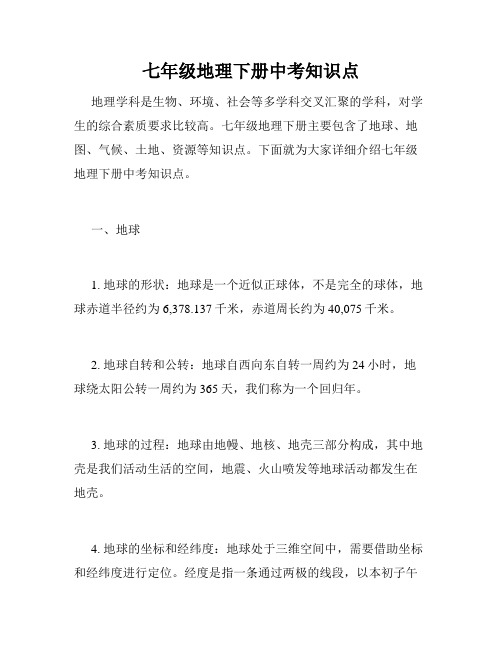 七年级地理下册中考知识点

地理学科是生物、环境、社会等多学科交叉汇聚的学科，对学生的综合素质要求比较高。七年级地理下册主要包含了地球、地图、气候、土地、资源等知识点。下面就为大家详细介绍七年级地理下册中考知识点。

一、地球

1. 地球的形状：地球是一个近似正球体，不是完全的球体，地球赤道半径约为 6,378.137 千米，赤道周长约为 40,075 千米。

2. 地球自转和公转：地球自西向东自转一周约为 24 小时，地球绕太阳公转一周约为 365 天，我们称为一个回归年。

3. 地球的过程：地球由地幔、地核、地壳三部分构成，其中地壳是我们活动生活的空间，地震、火山喷发等地球活动都发生在地壳。

4. 地球的坐标和经纬度：地球处于三维空间中，需要借助坐标和经纬度进行定位。经度是指一条通过两极的线段，以本初子午